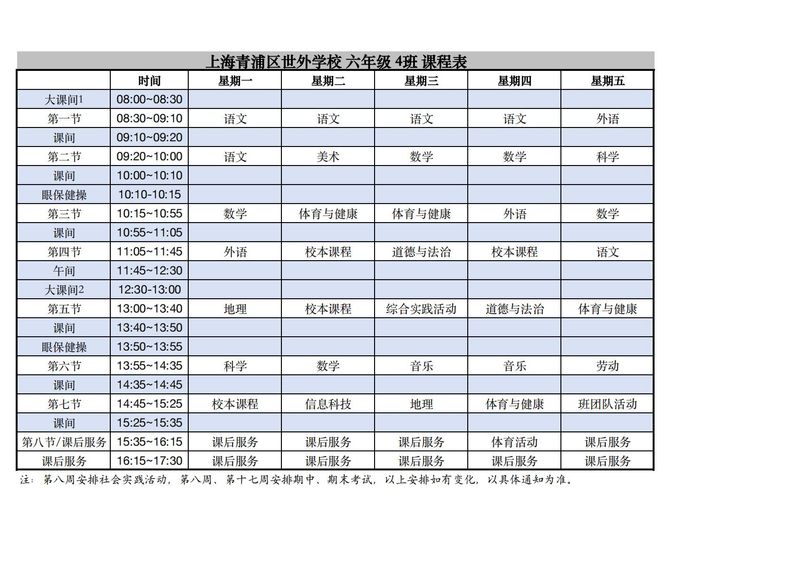 上海青浦区世外学校 六年级 4班 课程表

| | 时间 | 星期一 | 星期二 | 星期三 | 星期四 | 星期五 |
|---|---|---|---|---|---|---|
| 大课间1 | 08:00~08:30 | | | | | |
| 第一节 | 08:30~09:10 | 语文 | 语文 | 语文 | 语文 | 外语 |
| 课间 | 09:10~09:20 | | | | | |
| 第二节 | 09:20~10:00 | 语文 | 美术 | 数学 | 数学 | 科学 |
| 课间 | 10:00~10:10 | | | | | |
| 眼保健操 | 10:10-10:15 | | | | | |
| 第三节 | 10:15~10:55 | 数学 | 体育与健康 | 体育与健康 | 外语 | 数学 |
| 课间 | 10:55~11:05 | | | | | |
| 第四节 | 11:05~11:45 | 外语 | 校本课程 | 道德与法治 | 校本课程 | 语文 |
| 午间 | 11:45~12:30 | | | | | |
| 大课间2 | 12:30-13:00 | | | | | |
| 第五节 | 13:00~13:40 | 地理 | 校本课程 | 综合实践活动 | 道德与法治 | 体育与健康 |
| 课间 | 13:40~13:50 | | | | | |
| 眼保健操 | 13:50~13:55 | | | | | |
| 第六节 | 13:55~14:35 | 科学 | 数学 | 音乐 | 音乐 | 劳动 |
| 课间 | 14:35~14:45 | | | | | |
| 第七节 | 14:45~15:25 | 校本课程 | 信息科技 | 地理 | 体育与健康 | 班团队活动 |
| 课间 | 15:25~15:35 | | | | | |
| 第八节/课后服务 | 15:35~16:15 | 课后服务 | 课后服务 | 课后服务 | 体育活动 | 课后服务 |
| 课后服务 | 16:15~17:30 | 课后服务 | 课后服务 | 课后服务 | 课后服务 | 课后服务 |

注：第八周安排社会实践活动，第八周、第十七周安排期中、期末考试，以上安排如有变化，以具体通知为准。